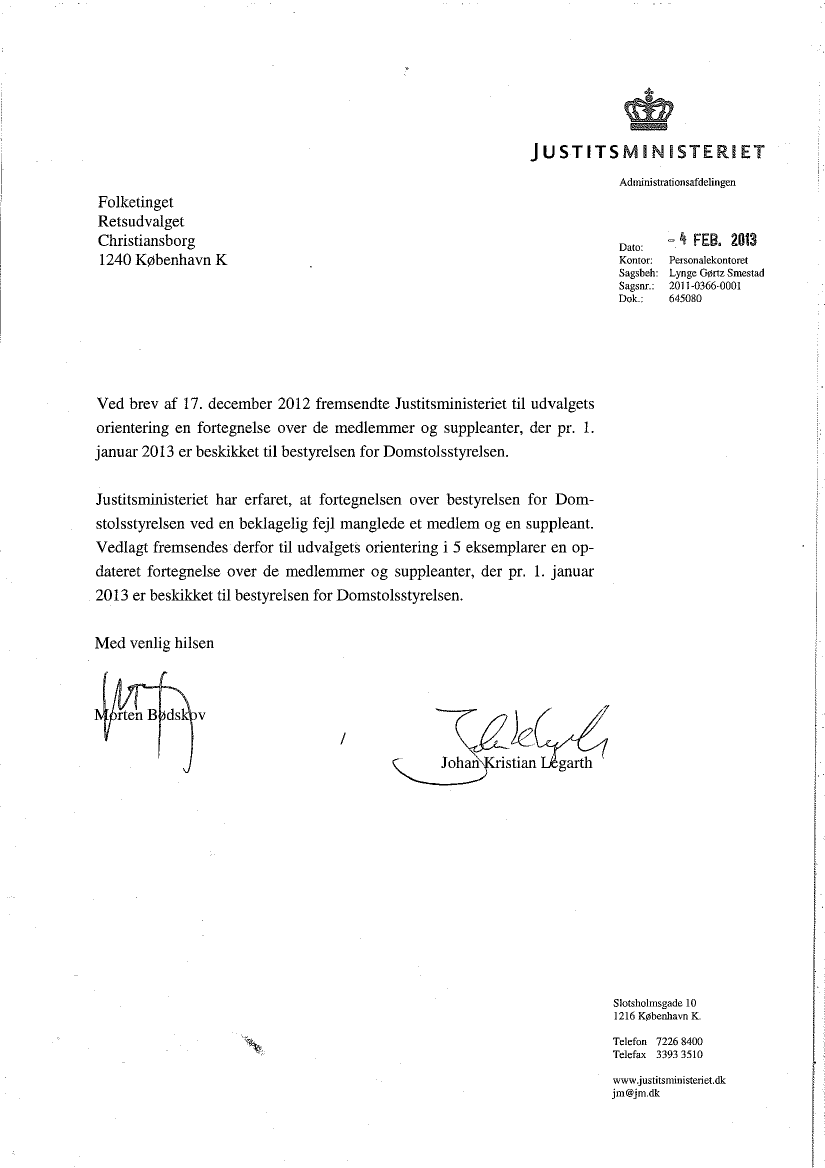 JUSTITSMINISTERIET

Administrationsafdelingen

Folketinget
Retsudvalget
Christiansborg
1240 København K

Dato: - 4 FEB. 2013
Kontor: Personalekontoret
Sagsbeh: Lynge Gørtz Smestad
Sagsnr.: 2011-0366-0001
Dok.: 645080

Ved brev af 17. december 2012 fremsendte Justitsministeriet til udvalgets orientering en fortegnelse over de medlemmer og suppleanter, der pr. 1. januar 2013 er beskikket til bestyrelsen for Domstolsstyrelsen.

Justitsministeriet har erfaret, at fortegnelsen over bestyrelsen for Domstolsstyrelsen ved en beklagelig fejl manglede et medlem og en suppleant. Vedlagt fremsendes derfor til udvalgets orientering i 5 eksemplarer en opdateret fortegnelse over de medlemmer og suppleanter, der pr. 1. januar 2013 er beskikket til bestyrelsen for Domstolsstyrelsen.

Med venlig hilsen

Morten Bødskov

/ Johan Kristian Legarth

Slotsholmsgade 10
1216 København K.

Telefon 7226 8400
Telefax 3393 3510

www.justitsministeriet.dk
jm@jm.dk